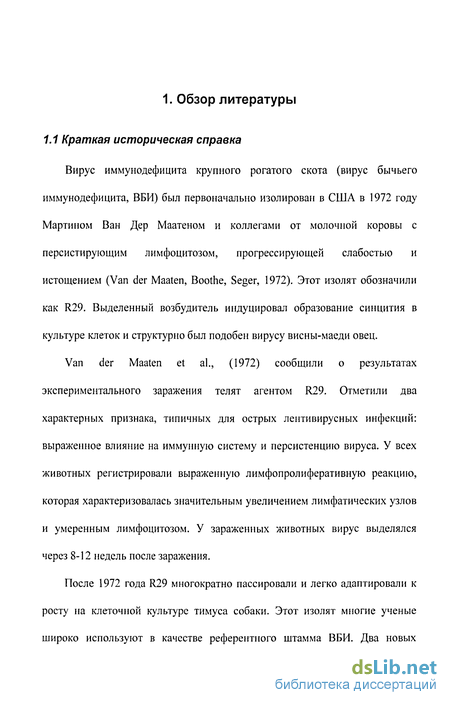 1. Обзор литературы

1.1 Краткая историческая справка

Вирус иммунодефицита крупного рогатого скота (вирус бычьего иммунодефицита, ВБИ) был первоначально изолирован в США в 1972 году Мартином Ван Дер Маатеном и коллегами от молочной коровы с персистирующим лимфоцитозом, прогрессирующей слабостью и истощением (Van der Maaten, Boothe, Seger, 1972). Этот изолят обозначили как R29. Выделенный возбудитель индуцировал образование синцития в культуре клеток и структурно был подобен вирусу висны-маеди овец.

Van der Maaten et al., (1972) сообщили о результатах экспериментального заражения телят агентом R29. Отметили два характерных признака, типичных для острых лентивирусных инфекций: выраженное влияние на иммунную систему и персистенцию вируса. У всех животных регистрировали выраженную лимфопролиферативную реакцию, которая характеризовалась значительным увеличением лимфатических узлов и умеренным лимфоцитозом. У зараженных животных вирус выделялся через 8-12 недель после заражения.

После 1972 года R29 многократно пассировали и легко адаптировали к росту на клеточной культуре тимуса собаки. Этот изолят многие ученые широко используют в качестве референтного штамма ВБИ. Два новых

dsLib.net
библиотека диссертаций